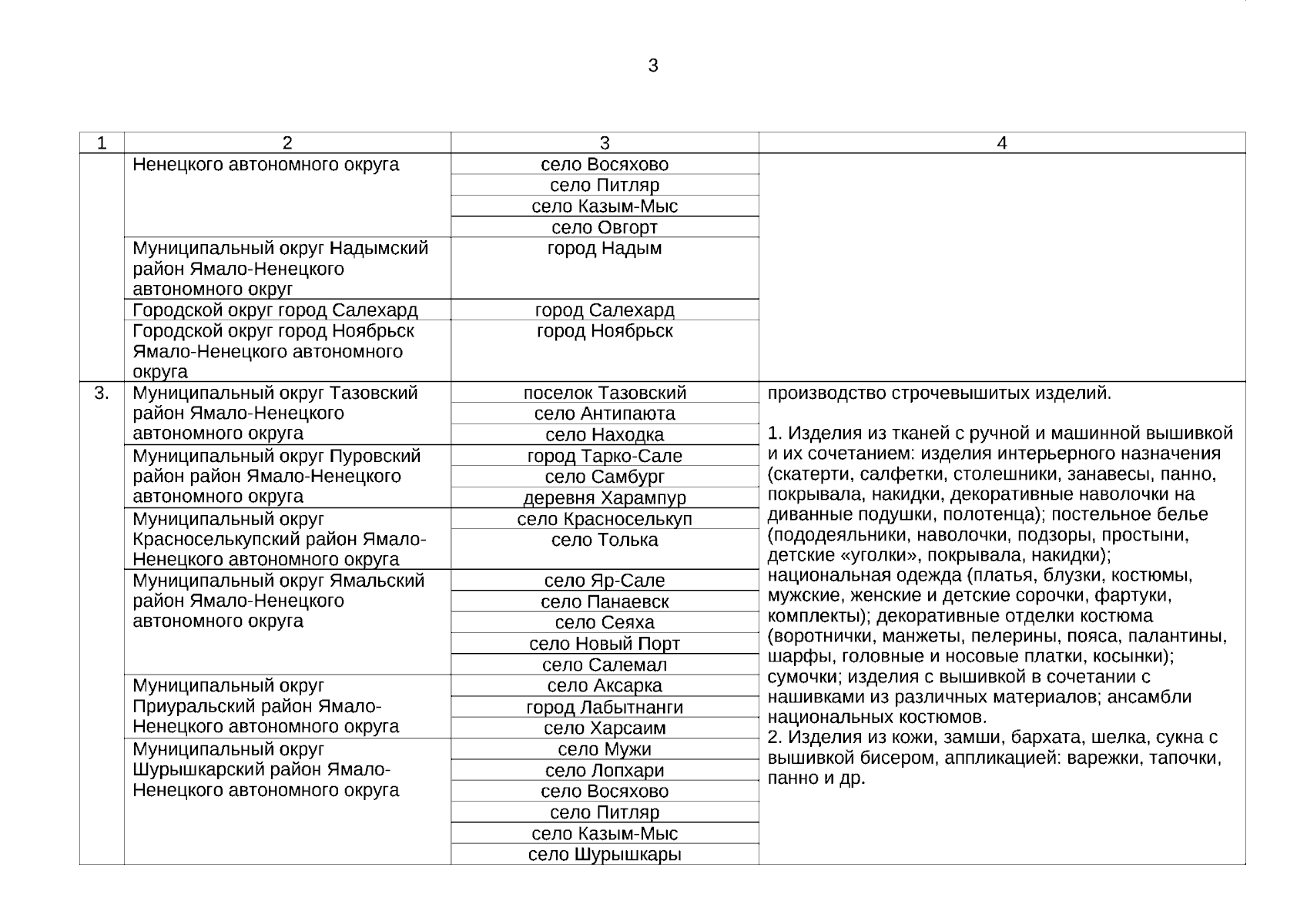 3

| 1 | 2 | 3 | 4 |
|---|---|---|---|
| | Ненецкого автономного округа | село Восяхово | |
| | | село Питляр | |
| | | село Казым-Мыс | |
| | | село Овгорт | |
| | Муниципальный округ Надымский район Ямало-Ненецкого автономного округ | город Надым | |
| | Городской округ город Салехард | город Салехард | |
| | Городской округ город Ноябрьск Ямало-Ненецкого автономного округа | город Ноябрьск | |
| 3. | Муниципальный округ Тазовский район Ямало-Ненецкого автономного округа | поселок Тазовский | производство строчевышитых изделий. 1. Изделия из тканей с ручной и машинной вышивкой и их сочетанием: изделия интерьерного назначения (скатерти, салфетки, столешники, занавесы, панно, покрывала, накидки, декоративные наволочки на диванные подушки, полотенца); постельное белье (пододеяльники, наволочки, подзоры, простыни, детские «уголки», покрывала, накидки); национальная одежда (платья, блузки, костюмы, мужские, женские и детские сорочки, фартуки, комплекты); декоративные отделки костюма (воротнички, манжеты, пелерины, пояса, палантины, шарфы, головные и носовые платки, косынки); сумочки; изделия с вышивкой в сочетании с нашивками из различных материалов; ансамбли национальных костюмов. 2. Изделия из кожи, замши, бархата, шелка, сукна с вышивкой бисером, аппликацией: варежки, тапочки, панно и др. |
| | | село Антипаюта | |
| | | село Находка | |
| | Муниципальный округ Пуровский район район Ямало-Ненецкого автономного округа | город Тарко-Сале | |
| | | село Самбург | |
| | | деревня Харампур | |
| | Муниципальный округ Красноселькупский район Ямало-Ненецкого автономного округа | село Красноселькуп | |
| | | село Толька | |
| | Муниципальный округ Ямальский район Ямало-Ненецкого автономного округа | село Яр-Сале | |
| | | село Панаевск | |
| | | село Сеяха | |
| | | село Новый Порт | |
| | | село Салемал | |
| | Муниципальный округ Приуральский район Ямало-Ненецкого автономного округа | село Аксарка | |
| | | город Лабытнанги | |
| | | село Харсаим | |
| | Муниципальный округ Шурышкарский район Ямало-Ненецкого автономного округа | село Мужи | |
| | | село Лопхари | |
| | | село Восяхово | |
| | | село Питляр | |
| | | село Казым-Мыс | |
| | | село Шурышкары | |